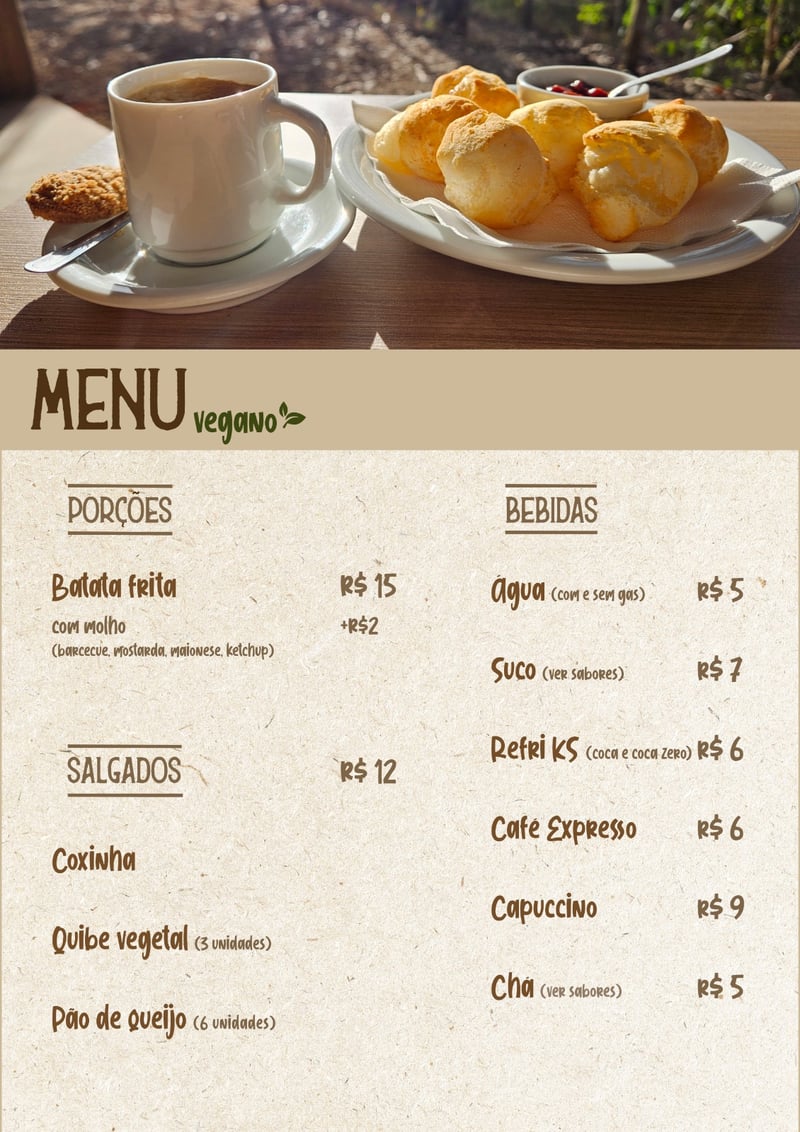 MENU vegano

PORÇÕES

Batata frita R$ 15
com molho +R$2
(barcecue, mostarda, maionese, ketchup)

SALGADOS R$ 12

Coxinha

Quibe vegetal (3 unidades)

Pão de queijo (6 unidades)

BEBIDAS

Água (com e sem gas) R$ 5

Suco (ver sabores) R$ 7

Refri KS (coca e coca zero) R$ 6

Café Expresso R$ 6

Capuccino R$ 9

Chá (ver sabores) R$ 5